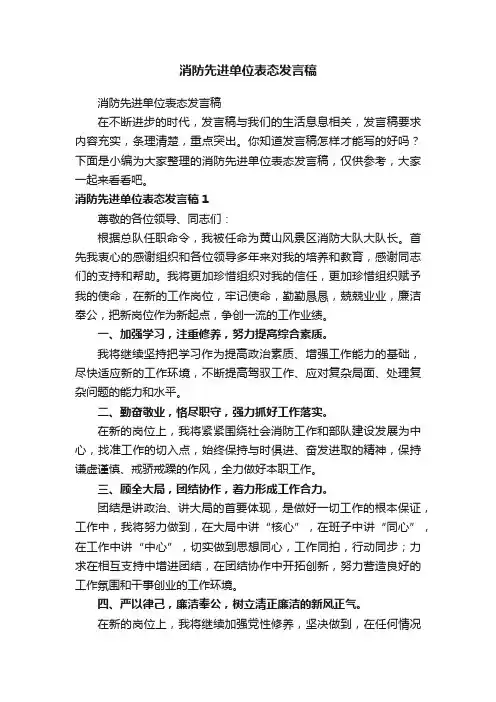 消防先进单位表态发言稿

消防先进单位表态发言稿

在不断进步的时代，发言稿与我们的生活息息相关，发言稿要求内容充实，条理清楚，重点突出。你知道发言稿怎样才能写的好吗？下面是小编为大家整理的消防先进单位表态发言稿，仅供参考，大家一起来看看吧。

消防先进单位表态发言稿1

尊敬的各位领导、同志们：

根据总队任职命令，我被任命为黄山风景区消防大队大队长。首先我衷心的感谢组织和各位领导多年来对我的培养和教育，感谢同志们的支持和帮助。我将更加珍惜组织对我的信任，更加珍惜组织赋予我的使命，在新的工作岗位，牢记使命，勤勤恳恳，兢兢业业，廉洁奉公，把新岗位作为新起点，争创一流的工作业绩。

一、加强学习，注重修养，努力提高综合素质。

我将继续坚持把学习作为提高政治素质、增强工作能力的基础，尽快适应新的工作环境，不断提高驾驭工作、应对复杂局面、处理复杂问题的能力和水平。

二、勤奋敬业，恪尽职守，强力抓好工作落实。

在新的岗位上，我将紧紧围绕社会消防工作和部队建设发展为中心，找准工作的切入点，始终保持与时俱进、奋发进取的精神，保持谦虚谨慎、戒骄戒躁的作风，全力做好本职工作。

三、顾全大局，团结协作，着力形成工作合力。

团结是讲政治、讲大局的首要体现，是做好一切工作的根本保证，工作中，我将努力做到，在大局中讲“核心”，在班子中讲“同心”，在工作中讲“中心”，切实做到思想同心，工作同拍，行动同步；力求在相互支持中增进团结，在团结协作中开拓创新，努力营造良好的工作氛围和干事创业的工作环境。

四、严以律己，廉洁奉公，树立清正廉洁的新风正气。

在新的岗位上，我将继续加强党性修养，坚决做到，在任何情况